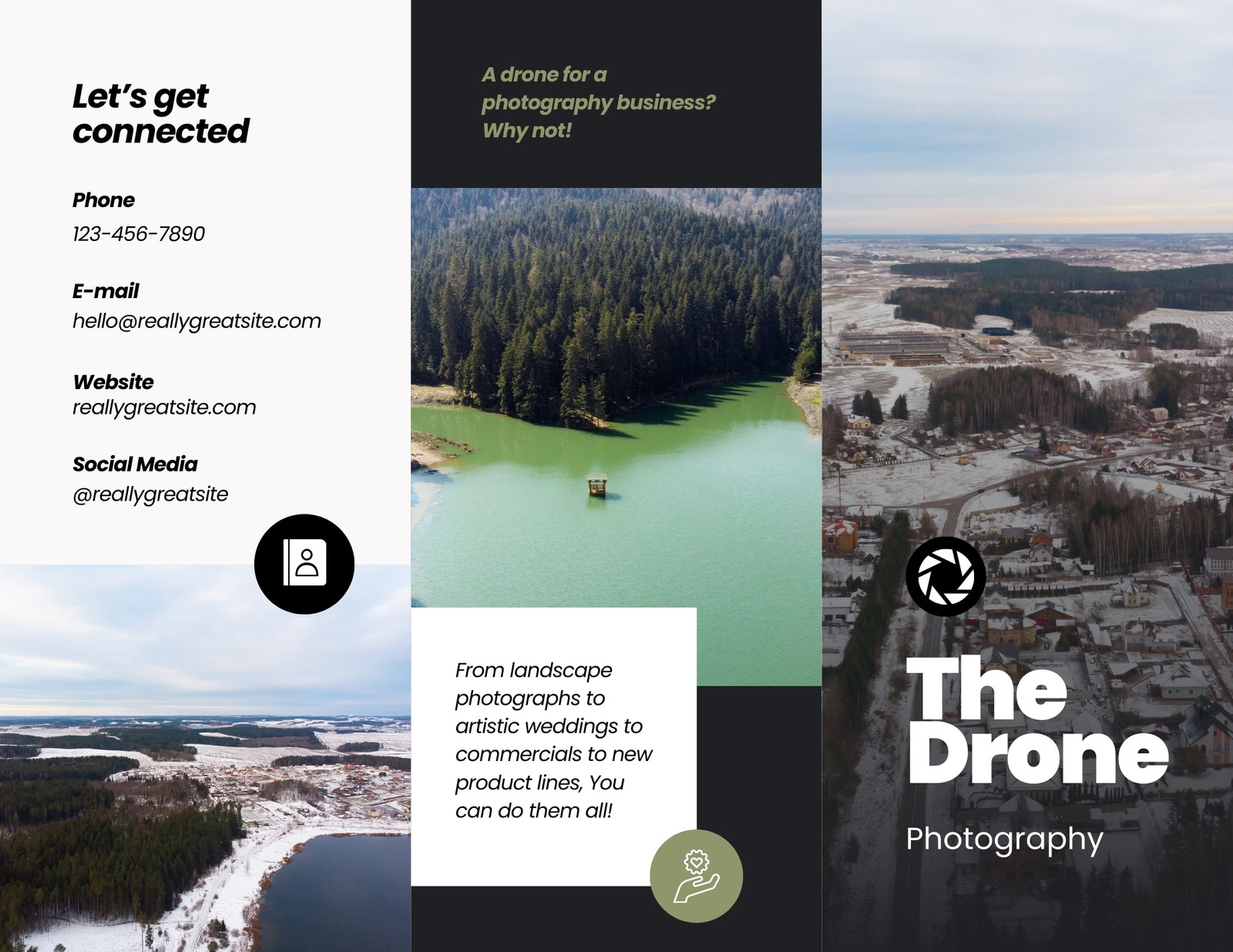 Let's get connected

Phone
123-456-7890

E-mail
hello@reallygreatsite.com

Website
reallygreatsite.com

Social Media
@reallygreatsite

A drone for a photography business? Why not!

From landscape photographs to artistic weddings to commercials to new product lines, You can do them all!

The Drone
Photography